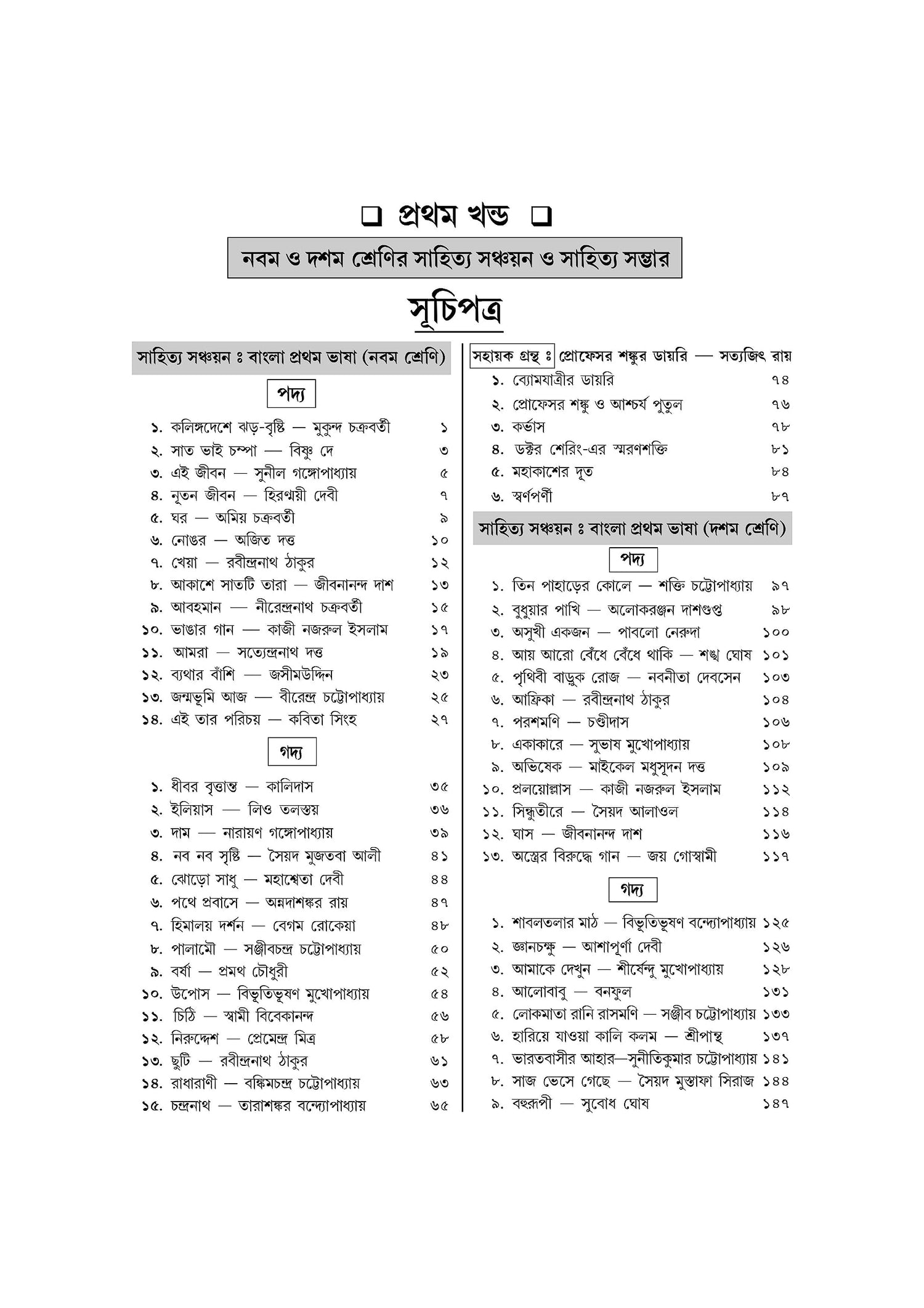 ❑ প্রথম খন্ড ❑

নবম ও দশম শ্রেণির সাহিত্য সঞ্চয়ন ও সাহিত্য সম্ভার

সূচিপত্র

সাহিত্য সঞ্চয়ন ঃ বাংলা প্রথম ভাষা (নবম শ্রেণি)

পদ্য

১. কলিঙ্গদেশে ঝড়-বৃষ্টি — মুকুন্দ চক্রবর্তী ১
২. সাত ভাই চম্পা — বিষ্ণু দে ৩
৩. এই জীবন — সুনীল গঙ্গোপাধ্যায় ৫
৪. নূতন জীবন — হিরণ্ময়ী দেবী ৭
৫. ঘর — অমিয় চক্রবর্তী ৯
৬. নোঙর — অজিত দত্ত ১০
৭. খেয়া — রবীন্দ্রনাথ ঠাকুর ১২
৮. আকাশে সাতটি তারা — জীবনানন্দ দাশ ১৩
৯. আবহমান — নীরেন্দ্রনাথ চক্রবর্তী ১৫
১০. ভাঙার গান — কাজী নজরুল ইসলাম ১৭
১১. আমরা — সত্যেন্দ্রনাথ দত্ত ১৯
১২. ব্যথার বাঁশি — জসীমউদ্দিন ২৩
১৩. জন্মভূমি আজ — বীরেন্দ্র চট্টোপাধ্যায় ২৫
১৪. এই তার পরিচয় — কবিতা সিংহ ২৭

গদ্য

১. ধীবর বৃত্তান্ত — কালিদাস ৩৫
২. ইলিয়াস — লিও তলস্তয় ৩৬
৩. দাম — নারায়ণ গঙ্গোপাধ্যায় ৩৯
৪. নব নব সৃষ্টি — সৈয়দ মুজতবা আলী ৪১
৫. ঝোড়ো সাধু — মহাশ্বেতা দেবী ৪৪
৬. পথে প্রবাসে — অন্নদাশঙ্কর রায় ৪৭
৭. হিমালয় দর্শন — বেগম রোকেয়া ৪৮
৮. পালামৌ — সঞ্জীবচন্দ্র চট্টোপাধ্যায় ৫০
৯. বর্ষা — প্রমথ চৌধুরী ৫২
১০. উপোস — বিভূতিভূষণ মুখোপাধ্যায় ৫৪
১১. চিঠি — স্বামী বিবেকানন্দ ৫৬
১২. নিরুদ্দেশ — প্রেমেন্দ্র মিত্র ৫৮
১৩. ছুটি — রবীন্দ্রনাথ ঠাকুর ৬১
১৪. রাধারাণী — বঙ্কিমচন্দ্র চট্টোপাধ্যায় ৬৩
১৫. চন্দ্রনাথ — তারাশঙ্কর বন্দ্যোপাধ্যায় ৬৫

সহায়ক গ্রন্থ ঃ প্রোফেসর শঙ্কুর ডায়রি — সত্যজিৎ রায়

১. ব্যোমযাত্রীর ডায়রি ৭৪
২. প্রোফেসর শঙ্কু ও আশ্চর্য পুতুল ৭৬
৩. কর্ভাস ৭৮
৪. ডক্টর শেরিং-এর স্মরণশক্তি ৮১
৫. মহাকাশের দূত ৮৪
৬. স্বর্ণপর্ণী ৮৭

সাহিত্য সঞ্চয়ন ঃ বাংলা প্রথম ভাষা (দশম শ্রেণি)

পদ্য

১. তিন পাহাড়ের কোলে — শক্তি চট্টোপাধ্যায় ৯৭
২. বুধুয়ার পাখি — অলোকরঞ্জন দাশগুপ্ত ৯৮
৩. অসুখী একজন — পাবলো নেরুদা ১০০
৪. আয় আরো বেঁধে বেঁধে থাকি — শঙ্খ ঘোষ ১০১
৫. পৃথিবী বাড়ুক রোজ — নবনীতা দেবসেন ১০৩
৬. আফ্রিকা — রবীন্দ্রনাথ ঠাকুর ১০৪
৭. পরশমণি — চণ্ডীদাস ১০৬
৮. একাকারে — সুভাষ মুখোপাধ্যায় ১০৮
৯. অভিষেক — মাইকেল মধুসূদন দত্ত ১০৯
১০. প্রলয়োল্লাস — কাজী নজরুল ইসলাম ১১২
১১. সিন্ধুতীরে — সৈয়দ আলাওল ১১৪
১২. ঘাস — জীবনানন্দ দাশ ১১৬
১৩. অস্ত্রের বিরুদ্ধে গান — জয় গোস্বামী ১১৭

গদ্য

১. শাবলতলার মাঠ — বিভূতিভূষণ বন্দ্যোপাধ্যায় ১২৫
২. জ্ঞানচক্ষু — আশাপূর্ণা দেবী ১২৬
৩. আমাকে দেখুন — শীর্ষেন্দু মুখোপাধ্যায় ১২৮
৪. আলোবাবু — বনফুল ১৩১
৫. লোকমাতা রানি রাসমণি — সঞ্জীব চট্টোপাধ্যায় ১৩৩
৬. হারিয়ে যাওয়া কালি কলম — শ্রীপান্থ ১৩৭
৭. ভারতবাসীর আহার—সুনীতিকুমার চট্টোপাধ্যায় ১৪১
৮. সাজ ভেসে গেছে — সৈয়দ মুস্তাফা সিরাজ ১৪৪
৯. বহুরূপী — সুবোধ ঘোষ ১৪৭